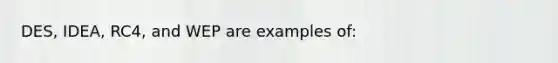 DES, IDEA, RC4, and WEP are examples of: